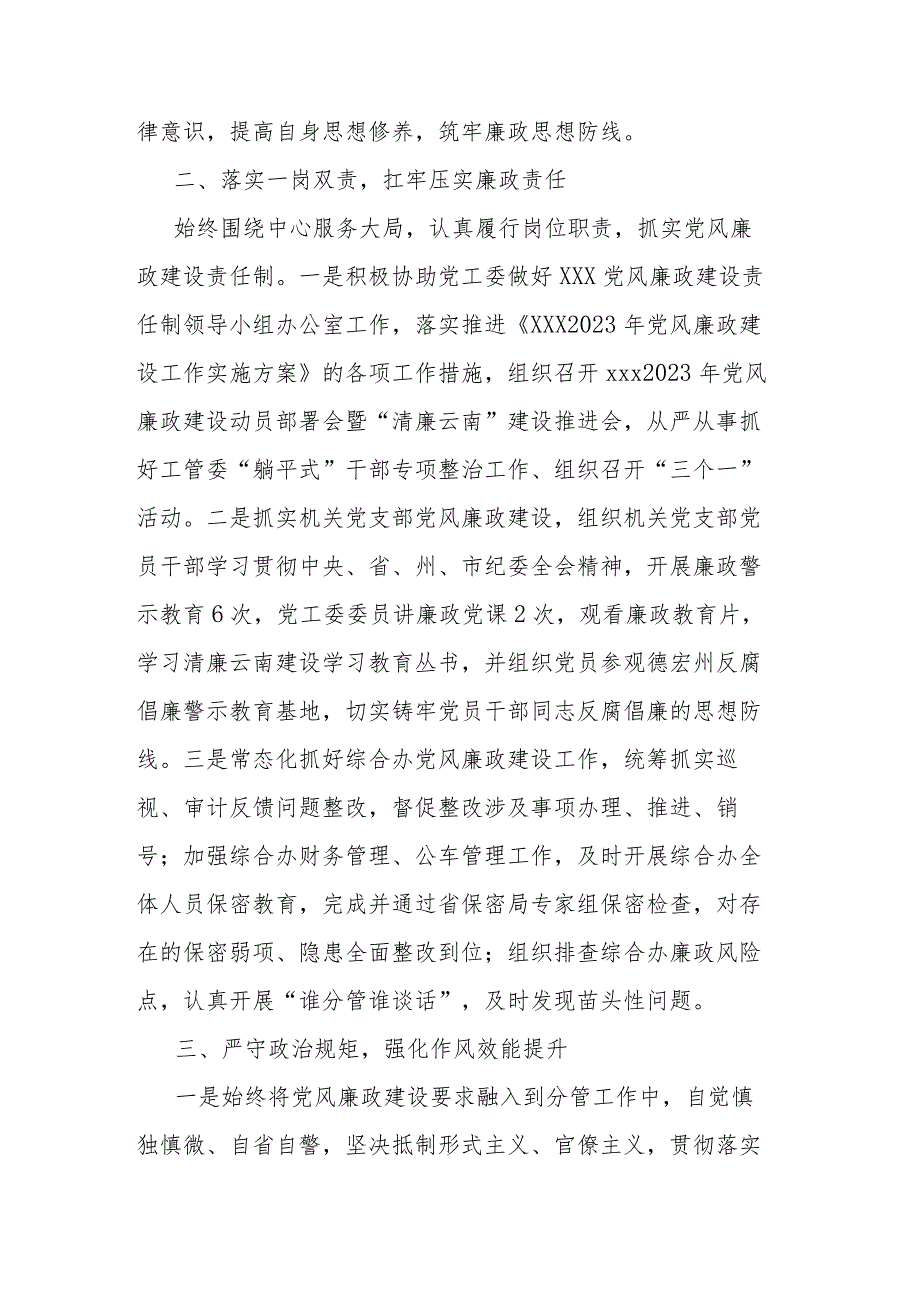 律意识，提高自身思想修养，筑牢廉政思想防线。

二、落实一岗双责，扛牢压实廉政责任

始终围绕中心服务大局，认真履行岗位职责，抓实党风廉政建设责任制。一是积极协助党工委做好XXX党风廉政建设责任制领导小组办公室工作，落实推进《XXX2023年党风廉政建设工作实施方案》的各项工作措施，组织召开xxx2023年党风廉政建设动员部署会暨“清廉云南”建设推进会，从严从事抓好工管委“躺平式”干部专项整治工作、组织召开“三个一”活动。二是抓实机关党支部党风廉政建设，组织机关党支部党员干部学习贯彻中央、省、州、市纪委全会精神，开展廉政警示教育6次，党工委委员讲廉政党课2次，观看廉政教育片，学习清廉云南建设学习教育丛书，并组织党员参观德宏州反腐倡廉警示教育基地，切实铸牢党员干部同志反腐倡廉的思想防线。三是常态化抓好综合办党风廉政建设工作，统筹抓实巡视、审计反馈问题整改，督促整改涉及事项办理、推进、销号；加强综合办财务管理、公车管理工作，及时开展综合办全体人员保密教育，完成并通过省保密局专家组保密检查，对存在的保密弱项、隐患全面整改到位；组织排查综合办廉政风险点，认真开展“谁分管谁谈话”，及时发现苗头性问题。

三、严守政治规矩，强化作风效能提升

一是始终将党风廉政建设要求融入到分管工作中，自觉慎独慎微、自省自警，坚决抵制形式主义、官僚主义，贯彻落实